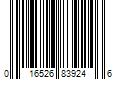 0 16526 83924 6